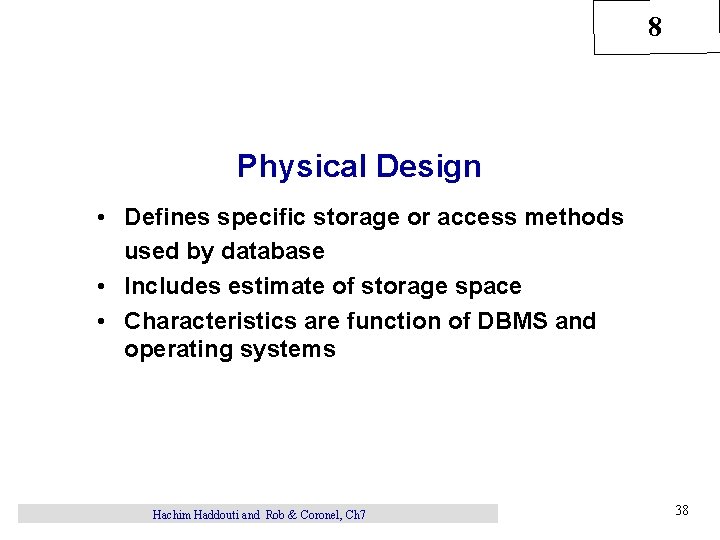 8

Physical Design

• Defines specific storage or access methods used by database
• Includes estimate of storage space
• Characteristics are function of DBMS and operating systems

Hachim Haddouti and Rob & Coronel, Ch7

38